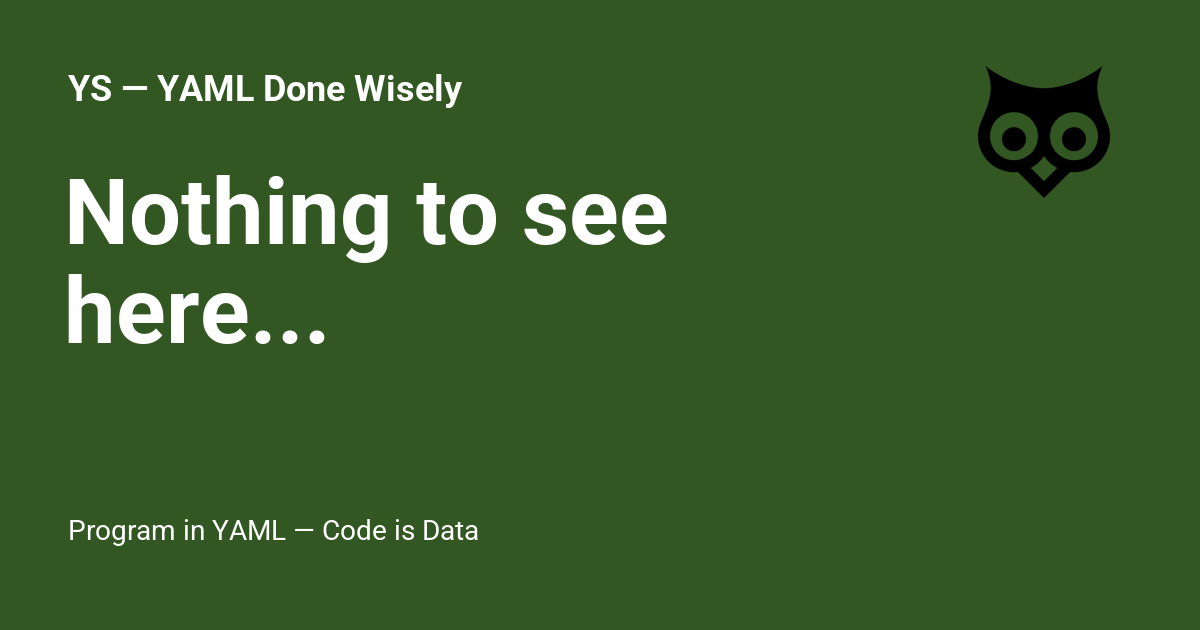 YS — YAML Done Wisely

Nothing to see here...

Program in YAML — Code is Data